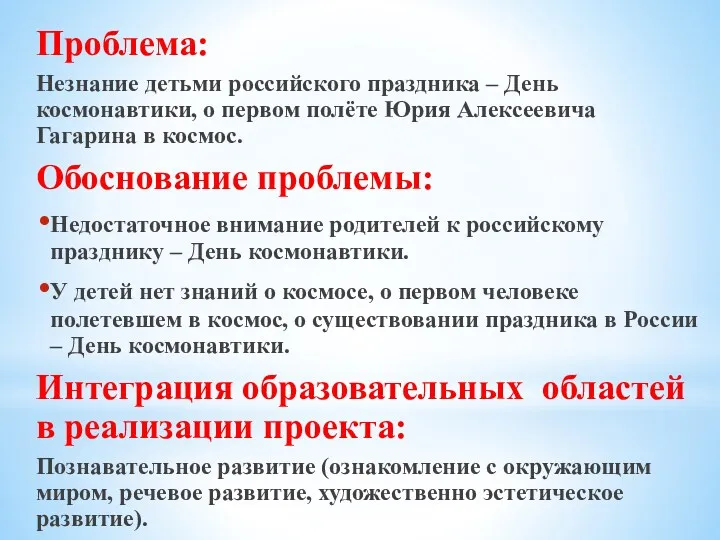 Проблема:

Незнание детьми российского праздника – День космонавтики, о первом полёте Юрия Алексеевича Гагарина в космос.

Обоснование проблемы:

•Недостаточное внимание родителей к российскому празднику – День космонавтики.

•У детей нет знаний о космосе, о первом человеке полетевшем в космос, о существовании праздника в России – День космонавтики.

Интеграция образовательных областей в реализации проекта:

Познавательное развитие (ознакомление с окружающим миром, речевое развитие, художественно эстетическое развитие).